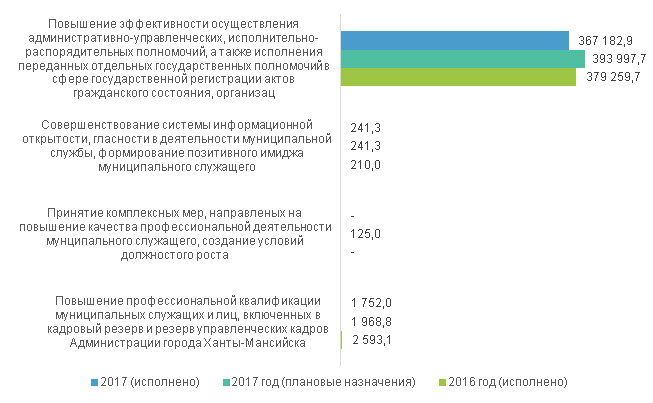 Повышение эффективности осуществления административно-управленческих, исполнительно-распорядительных полномочий, а также исполнения переданных отдельных государственных полномочий в сфере государственной регистрации актов гражданского состояния, организац

367 182,9
393 997,7
379 259,7

Совершенствование системы информационной открытости, гласности в деятельности муниципальной службы, формирование позитивного имиджа муниципального служащего

241,3
241,3
210,0

Принятие комплексных мер, направленых на повышение качества профессиональной деятельности мунципального служащего, создание условий должностого роста

-
125,0
-

Повышение профессиональной квалификации муниципальных служащих и лиц, включенных в кадровый резерв и резерв управленческих кадров Администрации города Ханты-Мансийска

1 752,0
1 968,8
2 593,1

2017 (исполнено)
2017 год (плановые назначения)
2016 год (исполнено)